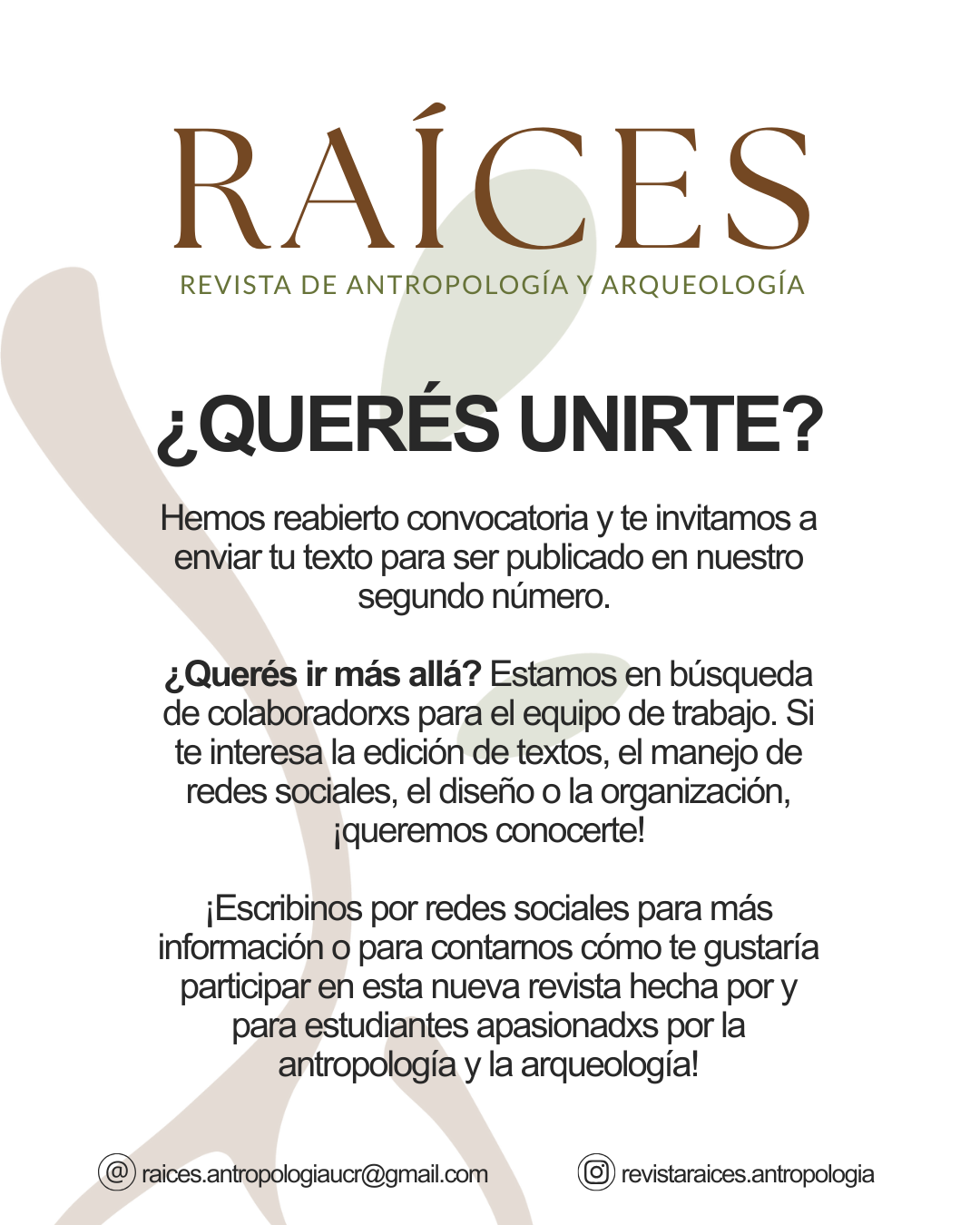 RAÍCES

REVISTA DE ANTROPOLOGÍA Y ARQUEOLOGÍA

¿QUERÉS UNIRTE?

Hemos reabierto convocatoria y te invitamos a enviar tu texto para ser publicado en nuestro segundo número.

¿Querés ir más allá? Estamos en búsqueda de colaboradorxs para el equipo de trabajo. Si te interesa la edición de textos, el manejo de redes sociales, el diseño o la organización, ¡queremos conocerte!

¡Escribinos por redes sociales para más información o para contarnos cómo te gustaría participar en esta nueva revista hecha por y para estudiantes apasionadxs por la antropología y la arqueología!

@ raices.antropologiaucr@gmail.com

revistaraices.antropologia